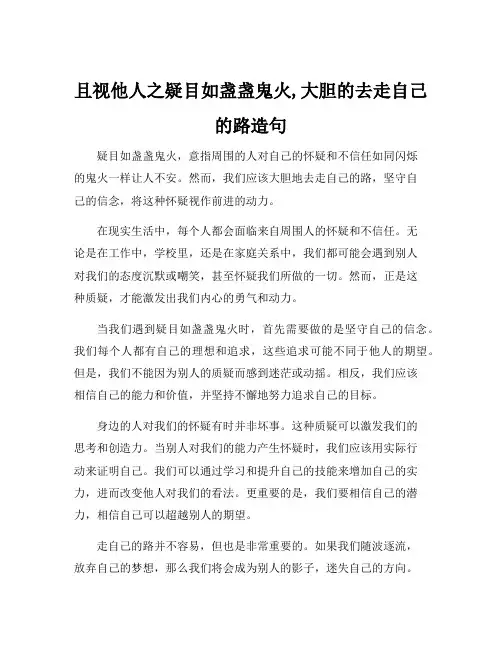 且视他人之疑目如盏盏鬼火,大胆的去走自己的路造句

疑目如盏盏鬼火，意指周围的人对自己的怀疑和不信任如同闪烁的鬼火一样让人不安。然而，我们应该大胆地去走自己的路，坚守自己的信念，将这种怀疑视作前进的动力。

在现实生活中，每个人都会面临来自周围人的怀疑和不信任。无论是在工作中，学校里，还是在家庭关系中，我们都可能会遇到别人对我们的态度沉默或嘲笑，甚至怀疑我们所做的一切。然而，正是这种质疑，才能激发出我们内心的勇气和动力。

当我们遇到疑目如盏盏鬼火时，首先需要做的是坚守自己的信念。我们每个人都有自己的理想和追求，这些追求可能不同于他人的期望。但是，我们不能因为别人的质疑而感到迷茫或动摇。相反，我们应该相信自己的能力和价值，并坚持不懈地努力追求自己的目标。

身边的人对我们的怀疑有时并非坏事。这种质疑可以激发我们的思考和创造力。当别人对我们的能力产生怀疑时，我们应该用实际行动来证明自己。我们可以通过学习和提升自己的技能来增加自己的实力，进而改变他人对我们的看法。更重要的是，我们要相信自己的潜力，相信自己可以超越别人的期望。

走自己的路并不容易，但也是非常重要的。如果我们随波逐流，放弃自己的梦想，那么我们将会成为别人的影子，迷失自己的方向。